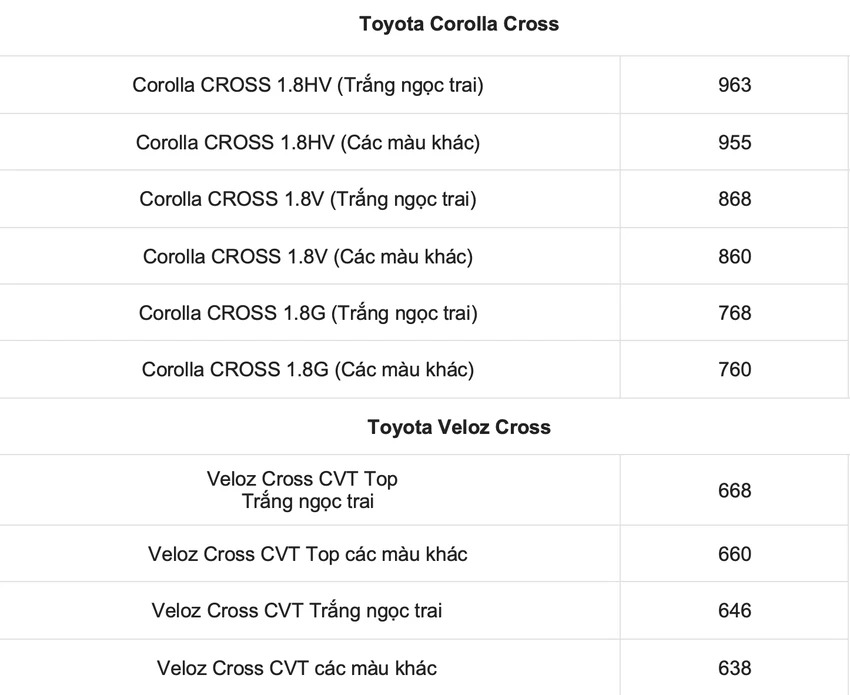 | Toyota Corolla Cross | |
|---|---|
| Corolla CROSS 1.8HV (Trắng ngọc trai) | 963 |
| Corolla CROSS 1.8HV (Các màu khác) | 955 |
| Corolla CROSS 1.8V (Trắng ngọc trai) | 868 |
| Corolla CROSS 1.8V (Các màu khác) | 860 |
| Corolla CROSS 1.8G (Trắng ngọc trai) | 768 |
| Corolla CROSS 1.8G (Các màu khác) | 760 |
| Toyota Veloz Cross | |
| Veloz Cross CVT Top Trắng ngọc trai | 668 |
| Veloz Cross CVT Top các màu khác | 660 |
| Veloz Cross CVT Trắng ngọc trai | 646 |
| Veloz Cross CVT các màu khác | 638 |